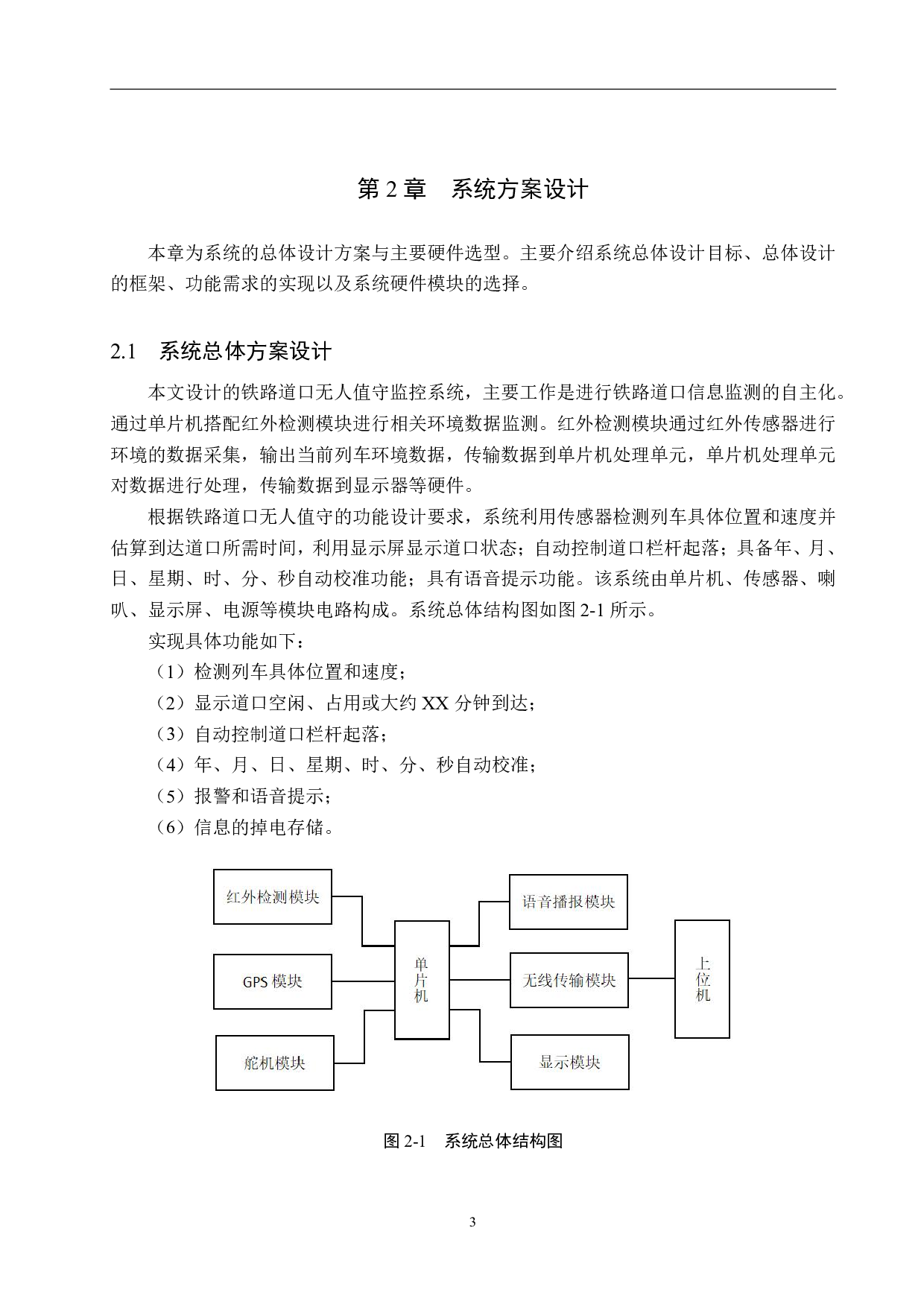 第2章　系统方案设计

本章为系统的总体设计方案与主要硬件选型。主要介绍系统总体设计目标、总体设计的框架、功能需求的实现以及系统硬件模块的选择。

2.1　系统总体方案设计

本文设计的铁路道口无人值守监控系统，主要工作是进行铁路道口信息监测的自主化。通过单片机搭配红外检测模块进行相关环境数据监测。红外检测模块通过红外传感器进行环境的数据采集，输出当前列车环境数据，传输数据到单片机处理单元，单片机处理单元对数据进行处理，传输数据到显示器等硬件。

根据铁路道口无人值守的功能设计要求，系统利用传感器检测列车具体位置和速度并估算到达道口所需时间，利用显示屏显示道口状态；自动控制道口栏杆起落；具备年、月、日、星期、时、分、秒自动校准功能；具有语音提示功能。该系统由单片机、传感器、喇叭、显示屏、电源等模块电路构成。系统总体结构图如图2-1所示。

实现具体功能如下：

（1）检测列车具体位置和速度；
（2）显示道口空闲、占用或大约XX分钟到达；
（3）自动控制道口栏杆起落；
（4）年、月、日、星期、时、分、秒自动校准；
（5）报警和语音提示；
（6）信息的掉电存储。

红外检测模块
GPS模块
舵机模块
单片机
语音播报模块
无线传输模块
显示模块
上位机

图2-1　系统总体结构图

3